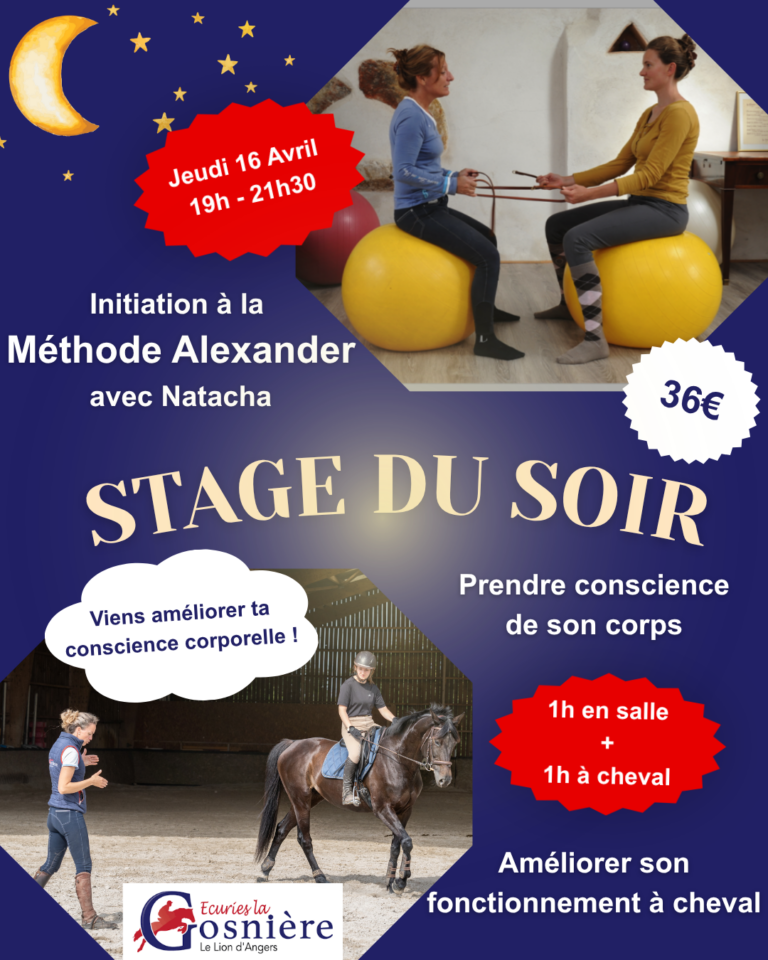 Jeudi 16 Avril
19h - 21h30

Initiation à la
Méthode Alexander
avec Natacha

36€

STAGE DU SOIR

Viens améliorer ta
conscience corporelle !

Prendre conscience
de son corps

1h en salle
+
1h à cheval

Améliorer son
fonctionnement à cheval

Ecuries la
Gosnière
Le Lion d'Angers